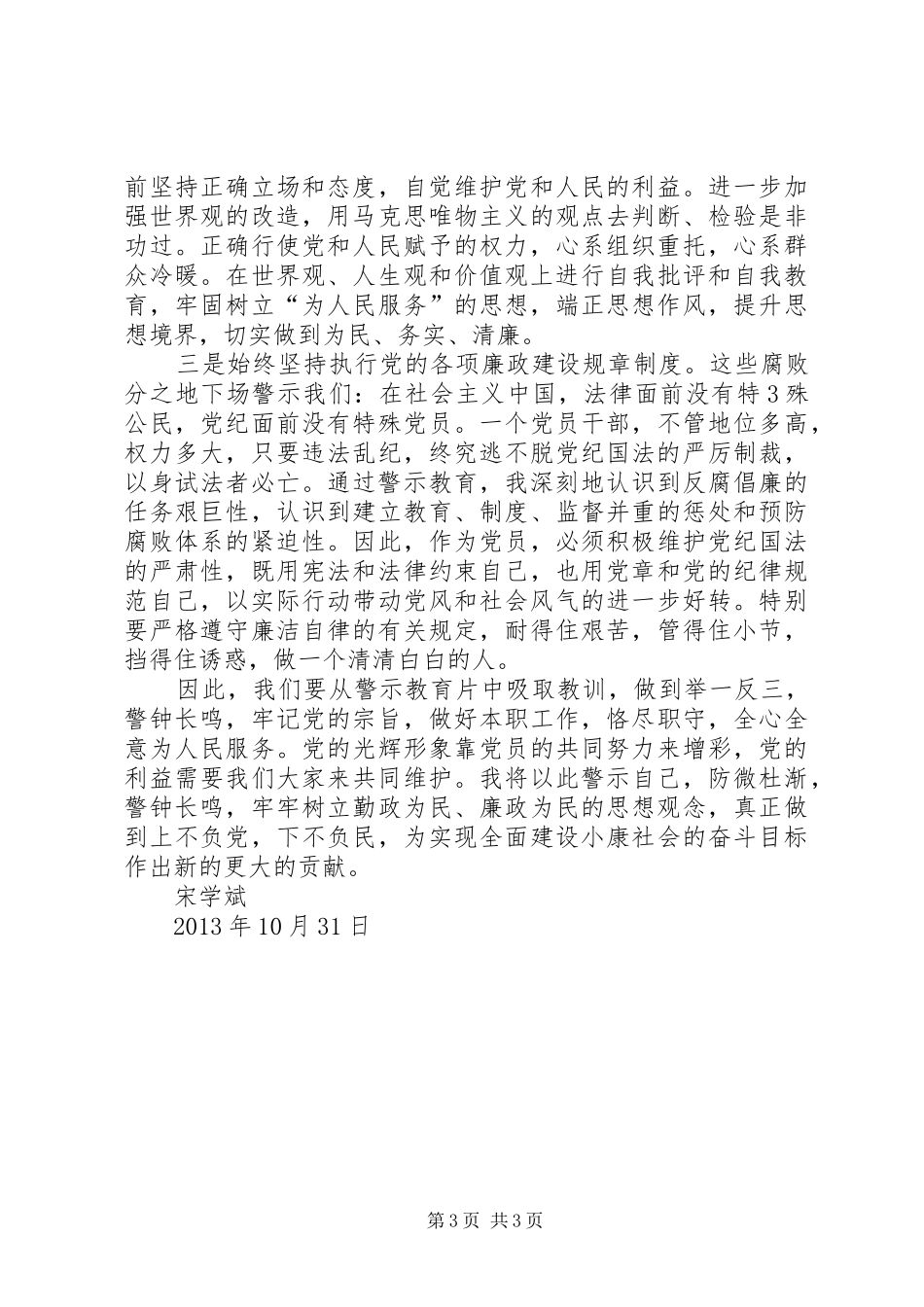 前坚持正确立场和态度，自觉维护党和人民的利益。进一步加强世界观的改造，用马克思唯物主义的观点去判断、检验是非功过。正确行使党和人民赋予的权力，心系组织重托，心系群众冷暖。在世界观、人生观和价值观上进行自我批评和自我教育，牢固树立“为人民服务”的思想，端正思想作风，提升思想境界，切实做到为民、务实、清廉。

三是始终坚持执行党的各项廉政建设规章制度。这些腐败分之地下场警示我们：在社会主义中国，法律面前没有特3殊公民，党纪面前没有特殊党员。一个党员干部，不管地位多高，权力多大，只要违法乱纪，终究逃不脱党纪国法的严厉制裁，以身试法者必亡。通过警示教育，我深刻地认识到反腐倡廉的任务艰巨性，认识到建立教育、制度、监督并重的惩处和预防腐败体系的紧迫性。因此，作为党员，必须积极维护党纪国法的严肃性，既用宪法和法律约束自己，也用党章和党的纪律规范自己，以实际行动带动党风和社会风气的进一步好转。特别要严格遵守廉洁自律的有关规定，耐得住艰苦，管得住小节，挡得住诱惑，做一个清清白白的人。

因此，我们要从警示教育片中吸取教训，做到举一反三，警钟长鸣，牢记党的宗旨，做好本职工作，恪尽职守，全心全意为人民服务。党的光辉形象靠党员的共同努力来增彩，党的利益需要我们大家来共同维护。我将以此警示自己，防微杜渐，警钟长鸣，牢牢树立勤政为民、廉政为民的思想观念，真正做到上不负党，下不负民，为实现全面建设小康社会的奋斗目标作出新的更大的贡献。

宋学斌

2013年10月31日

第3页 共3页